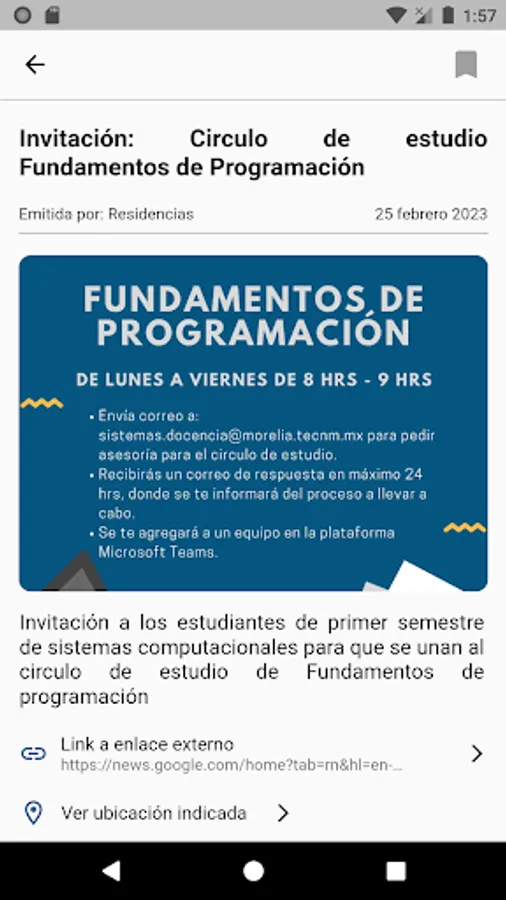 1:57

Invitación: Circulo de estudio Fundamentos de Programación

Emitida por: Residencias

25 febrero 2023

FUNDAMENTOS DE PROGRAMACIÓN

DE LUNES A VIERNES DE 8 HRS - 9 HRS

• Envía correo a: sistemas.docencia@morelia.tecnm.mx para pedir asesoría para el circulo de estudio.
• Recibirás un correo de respuesta en máximo 24 hrs, donde se te informará del proceso a llevar a cabo.
• Se te agregará a un equipo en la plataforma Microsoft Teams.

Invitación a los estudiantes de primer semestre de sistemas computacionales para que se unan al circulo de estudio de Fundamentos de programación

Link a enlace externo
https://news.google.com/home?tab=rn&hl=en-...

Ver ubicación indicada